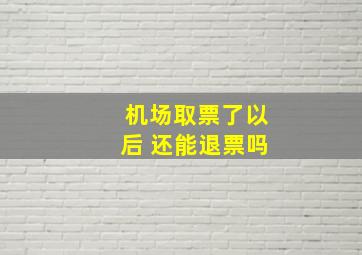 机场取票了以后 还能退票吗